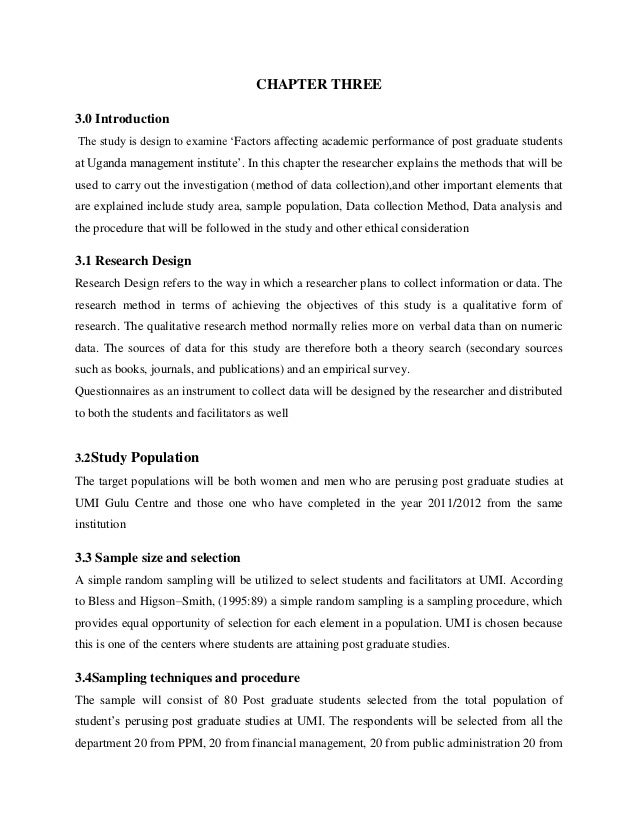 CHAPTER THREE

3.0 Introduction

The study is design to examine 'Factors affecting academic performance of post graduate students at Uganda management institute'. In this chapter the researcher explains the methods that will be used to carry out the investigation (method of data collection),and other important elements that are explained include study area, sample population, Data collection Method, Data analysis and the procedure that will be followed in the study and other ethical consideration

3.1 Research Design

Research Design refers to the way in which a researcher plans to collect information or data. The research method in terms of achieving the objectives of this study is a qualitative form of research. The qualitative research method normally relies more on verbal data than on numeric data. The sources of data for this study are therefore both a theory search (secondary sources such as books, journals, and publications) and an empirical survey.

Questionnaires as an instrument to collect data will be designed by the researcher and distributed to both the students and facilitators as well

3.2Study Population

The target populations will be both women and men who are perusing post graduate studies at UMI Gulu Centre and those one who have completed in the year 2011/2012 from the same institution

3.3 Sample size and selection

A simple random sampling will be utilized to select students and facilitators at UMI. According to Bless and Higson–Smith, (1995:89) a simple random sampling is a sampling procedure, which provides equal opportunity of selection for each element in a population. UMI is chosen because this is one of the centers where students are attaining post graduate studies.

3.4Sampling techniques and procedure

The sample will consist of 80 Post graduate students selected from the total population of student's perusing post graduate studies at UMI. The respondents will be selected from all the department 20 from PPM, 20 from financial management, 20 from public administration 20 from